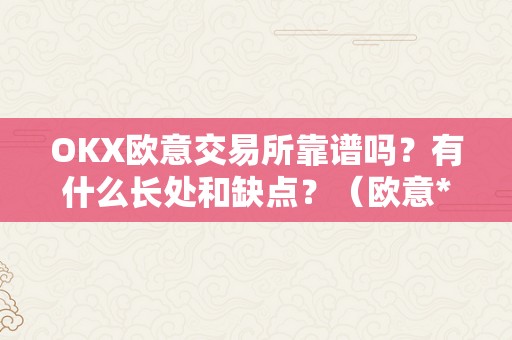 OKX欧意交易所靠谱吗？有什么长处和缺点？（欧意*